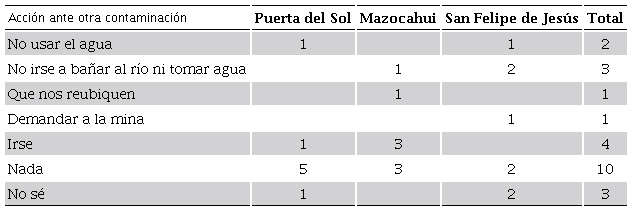 | Acción ante otra contaminación | Puerta del Sol | Mazocahui | San Felipe de Jesús | Total |
|---|---|---|---|---|
| No usar el agua | 1 | | 1 | 2 |
| No irse a bañar al río ni tomar agua | | 1 | 2 | 3 |
| Que nos reubiquen | | 1 | | 1 |
| Demandar a la mina | | | 1 | 1 |
| Irse | 1 | 3 | | 4 |
| Nada | 5 | 3 | 2 | 10 |
| No sé | 1 | | 2 | 3 |